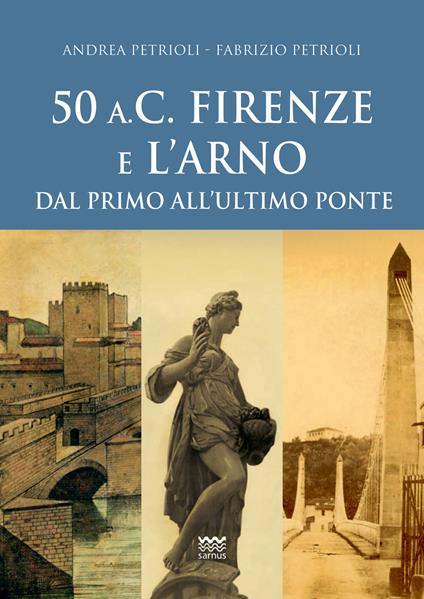 ANDREA PETRIOLI - FABRIZIO PETRIOLI

50 A.C. FIRENZE E L'ARNO

DAL PRIMO ALL'ULTIMO PONTE

sarnus